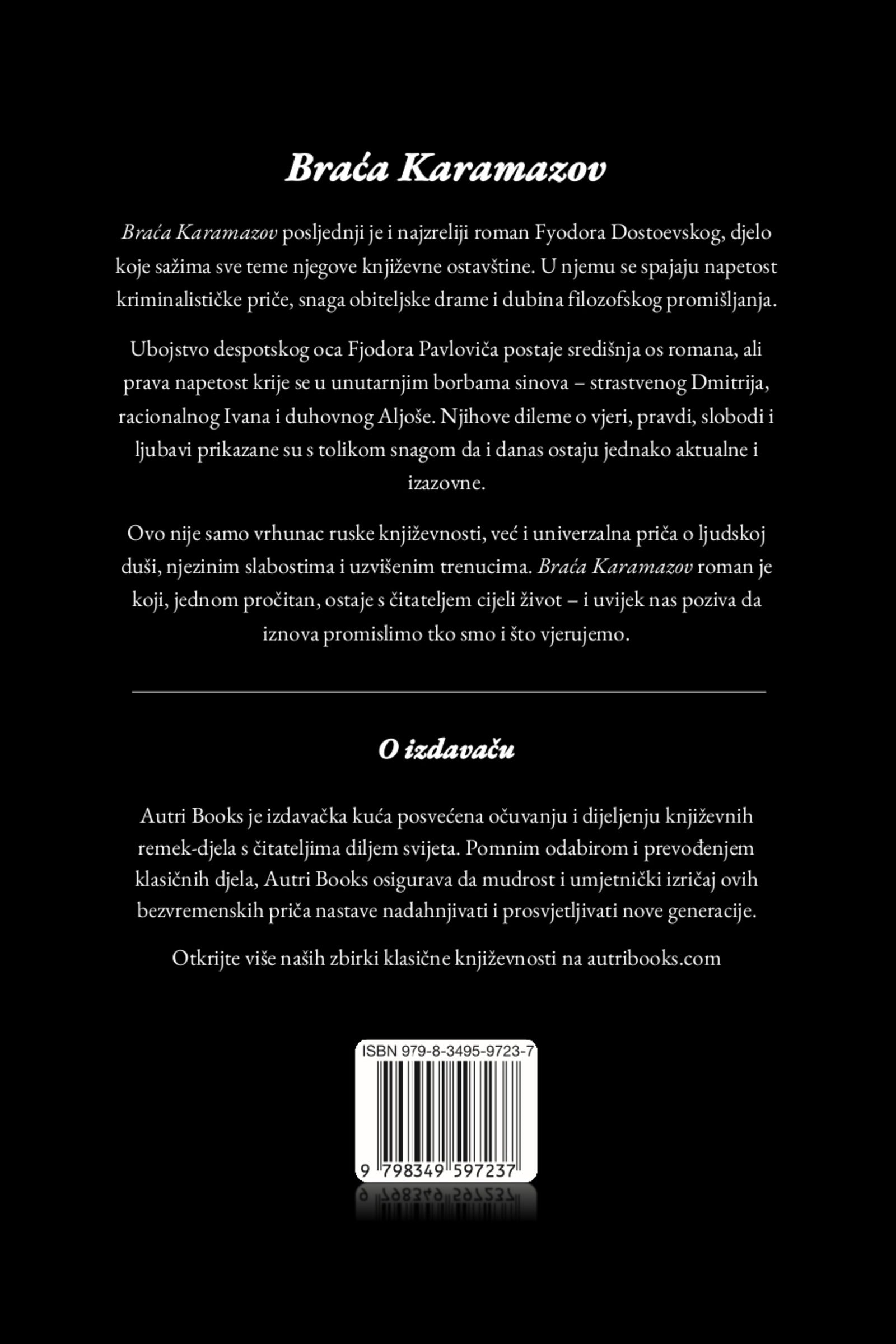 Braća Karamazov

Braća Karamazov posljednji je i najzreliji roman Fyodora Dostoevskog, djelo koje sažima sve teme njegove književne ostavštine. U njemu se spajaju napetost kriminalističke priče, snaga obiteljske drame i dubina filozofskog promišljanja.

Ubojstvo despotskog oca Fjodora Pavloviča postaje središnja os romana, ali prava napetost krije se u unutarnjim borbama sinova – strastvenog Dmitrija, racionalnog Ivana i duhovnog Aljoše. Njihove dileme o vjeri, pravdi, slobodi i ljubavi prikazane su s tolikom snagom da i danas ostaju jednako aktualne i izazovne.

Ovo nije samo vrhunac ruske književnosti, već i univerzalna priča o ljudskoj duši, njezinim slabostima i uzvišenim trenucima. Braća Karamazov roman je koji, jednom pročitan, ostaje s čitateljem cijeli život – i uvijek nas poziva da iznova promislimo tko smo i što vjerujemo.

O izdavaču

Autri Books je izdavačka kuća posvećena očuvanju i dijeljenju književnih remek-djela s čitateljima diljem svijeta. Pomnim odabirom i prevođenjem klasičnih djela, Autri Books osigurava da mudrost i umjetnički izričaj ovih bezvremenskih priča nastave nadahnjivati i prosvjetljivati nove generacije.

Otkrijte više naših zbirki klasične književnosti na autribooks.com

ISBN 979-8-3495-9723-7

9 798349 597237